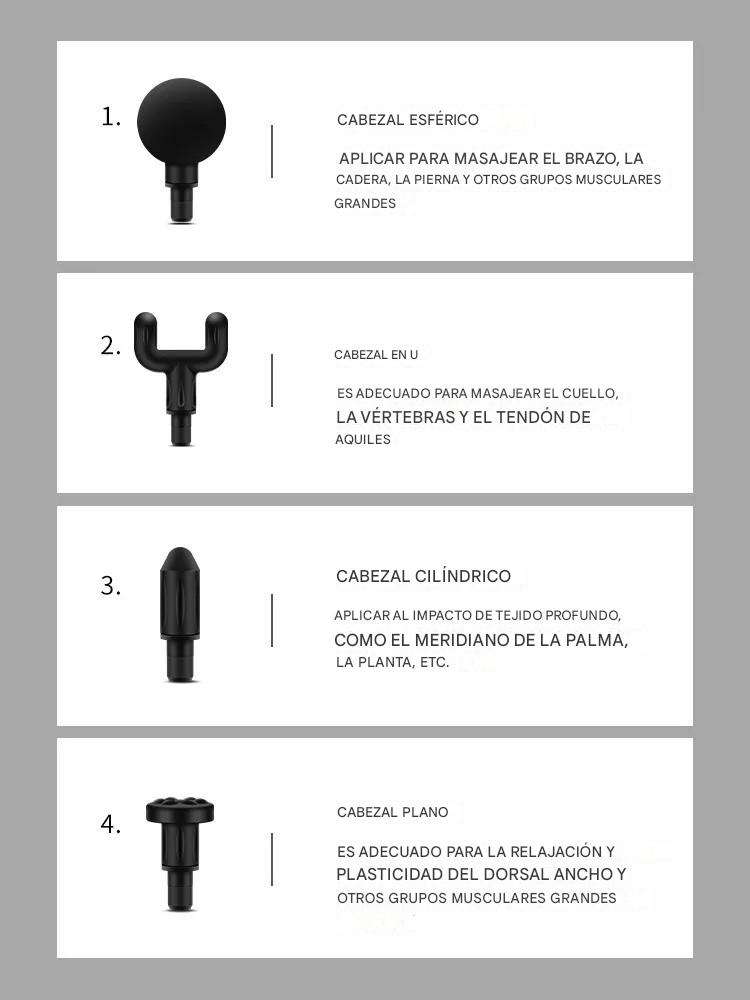 1.

CABEZAL ESFÉRICO

APLICAR PARA MASAJEAR EL BRAZO, LA CADERA, LA PIERNA Y OTROS GRUPOS MUSCULARES GRANDES

2.

CABEZAL EN U

ES ADECUADO PARA MASAJEAR EL CUELLO, LA VÉRTEBRAS Y EL TENDÓN DE AQUILES

3.

CABEZAL CILÍNDRICO

APLICAR AL IMPACTO DE TEJIDO PROFUNDO, COMO EL MERIDIANO DE LA PALMA, LA PLANTA, ETC.

4.

CABEZAL PLANO

ES ADECUADO PARA LA RELAJACIÓN Y PLASTICIDAD DEL DORSAL ANCHO Y OTROS GRUPOS MUSCULARES GRANDES